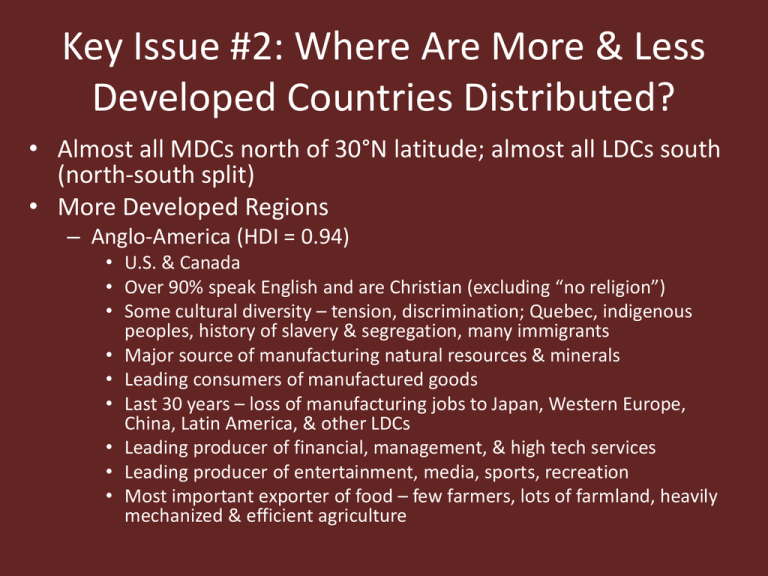 Key Issue #2: Where Are More & Less Developed Countries Distributed?

• Almost all MDCs north of 30°N latitude; almost all LDCs south (north-south split)
• More Developed Regions
– Anglo-America (HDI = 0.94)
• U.S. & Canada
• Over 90% speak English and are Christian (excluding “no religion”)
• Some cultural diversity – tension, discrimination; Quebec, indigenous peoples, history of slavery & segregation, many immigrants
• Major source of manufacturing natural resources & minerals
• Leading consumers of manufactured goods
• Last 30 years – loss of manufacturing jobs to Japan, Western Europe, China, Latin America, & other LDCs
• Leading producer of financial, management, & high tech services
• Leading producer of entertainment, media, sports, recreation
• Most important exporter of food – few farmers, lots of farmland, heavily mechanized & efficient agriculture